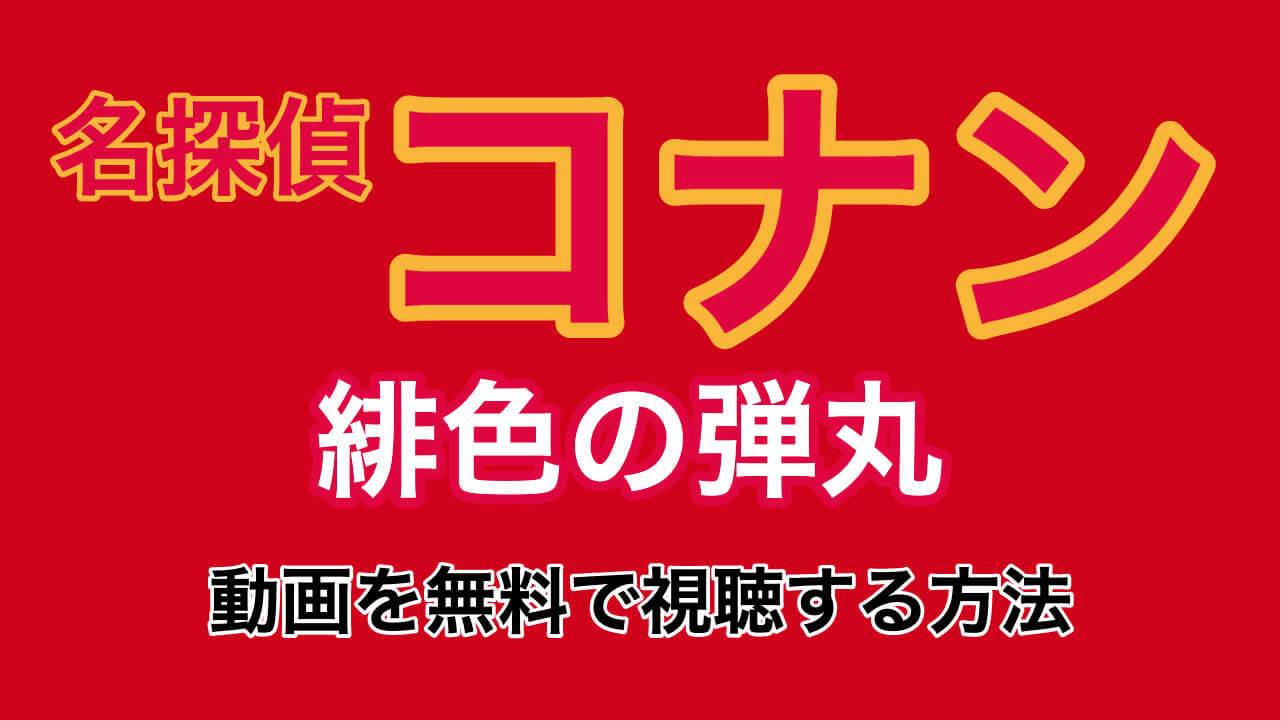 名探偵コナン

緋色の弾丸

動画を無料で視聴する方法